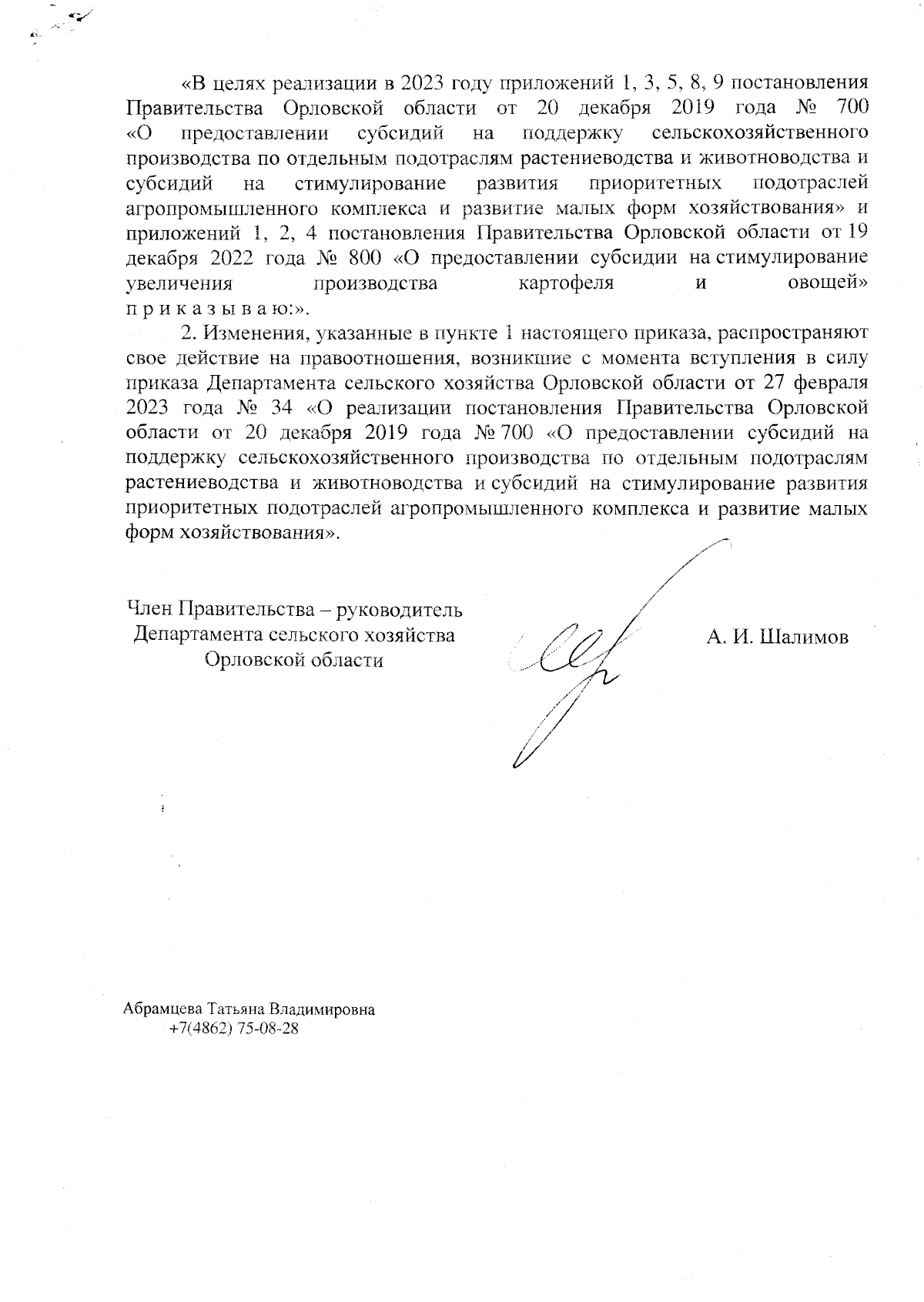 «В целях реализации в 2023 году приложений 1, 3, 5, 8, 9 постановления Правительства Орловской области от 20 декабря 2019 года № 700 «О предоставлении субсидий на поддержку сельскохозяйственного производства по отдельным подотраслям растениеводства и животноводства и субсидий на стимулирование развития приоритетных подотраслей агропромышленного комплекса и развитие малых форм хозяйствования» и приложений 1, 2, 4 постановления Правительства Орловской области от 19 декабря 2022 года № 800 «О предоставлении субсидии на стимулирование увеличения производства картофеля и овощей» п р и к а з ы в а ю:».

2. Изменения, указанные в пункте 1 настоящего приказа, распространяют свое действие на правоотношения, возникшие с момента вступления в силу приказа Департамента сельского хозяйства Орловской области от 27 февраля 2023 года № 34 «О реализации постановления Правительства Орловской области от 20 декабря 2019 года № 700 «О предоставлении субсидий на поддержку сельскохозяйственного производства по отдельным подотраслям растениеводства и животноводства и субсидий на стимулирование развития приоритетных подотраслей агропромышленного комплекса и развитие малых форм хозяйствования».

Член Правительства – руководитель
Департамента сельского хозяйства
Орловской области

А. И. Шалимов

Абрамцева Татьяна Владимировна
+7(4862) 75-08-28